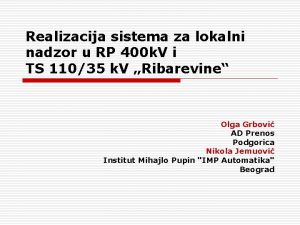 Realizacija sistema za lokalni nadzor u RP 400kV i TS 110/35 kV „Ribarevine“

Olga Grbović
AD Prenos
Podgorica
Nikola Jemuović
Institut Mihajlo Pupin "IMP Automatika"
Beograd